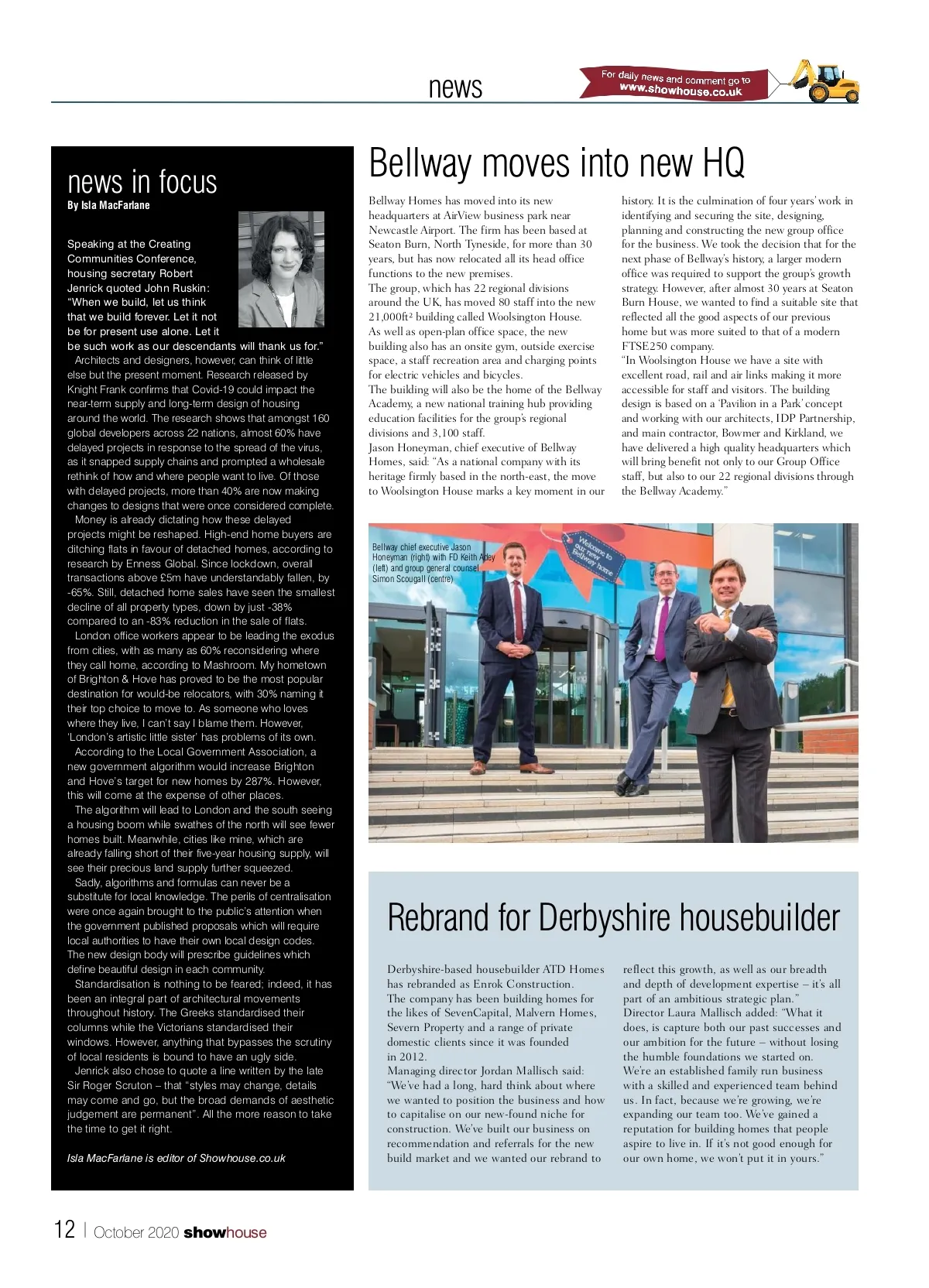 news

For daily news and comment go to www.showhouse.co.uk

news in focus
By Isla MacFarlane

Speaking at the Creating Communities Conference, housing secretary Robert Jenrick quoted John Ruskin: "When we build, let us think that we build forever. Let it not be for present use alone. Let it be such work as our descendants will thank us for."

Architects and designers, however, can think of little else but the present moment. Research released by Knight Frank confirms that Covid-19 could impact the near-term supply and long-term design of housing around the world. The research shows that amongst 160 global developers across 22 nations, almost 60% have delayed projects in response to the spread of the virus, as it snapped supply chains and prompted a wholesale rethink of how and where people want to live. Of those with delayed projects, more than 40% are now making changes to designs that were once considered complete.

Money is already dictating how these delayed projects might be reshaped. High-end home buyers are ditching flats in favour of detached homes, according to research by Enness Global. Since lockdown, overall transactions above £5m have understandably fallen, by -65%. Still, detached home sales have seen the smallest decline of all property types, down by just -38% compared to an -83% reduction in the sale of flats.

London office workers appear to be leading the exodus from cities, with as many as 60% reconsidering where they call home, according to Mashroom. My hometown of Brighton & Hove has proved to be the most popular destination for would-be relocators, with 30% naming it their top choice to move to. As someone who loves where they live, I can't say I blame them. However, 'London's artistic little sister' has problems of its own.

According to the Local Government Association, a new government algorithm would increase Brighton and Hove's target for new homes by 287%. However, this will come at the expense of other places.

The algorithm will lead to London and the south seeing a housing boom while swathes of the north will see fewer homes built. Meanwhile, cities like mine, which are already falling short of their five-year housing supply, will see their precious land supply further squeezed.

Sadly, algorithms and formulas can never be a substitute for local knowledge. The perils of centralisation were once again brought to the public's attention when the government published proposals which will require local authorities to have their own local design codes. The new design body will prescribe guidelines which define beautiful design in each community.

Standardisation is nothing to be feared; indeed, it has been an integral part of architectural movements throughout history. The Greeks standardised their columns while the Victorians standardised their windows. However, anything that bypasses the scrutiny of local residents is bound to have an ugly side.

Jenrick also chose to quote a line written by the late Sir Roger Scruton – that "styles may change, details may come and go, but the broad demands of aesthetic judgement are permanent". All the more reason to take the time to get it right.

Isla MacFarlane is editor of Showhouse.co.uk

Bellway moves into new HQ

Bellway Homes has moved into its new headquarters at AirView business park near Newcastle Airport. The firm has been based at Seaton Burn, North Tyneside, for more than 30 years, but has now relocated all its head office functions to the new premises.
The group, which has 22 regional divisions around the UK, has moved 80 staff into the new 21,000ft² building called Woolsington House.
As well as open-plan office space, the new building also has an onsite gym, outside exercise space, a staff recreation area and charging points for electric vehicles and bicycles.
The building will also be the home of the Bellway Academy, a new national training hub providing education facilities for the group's regional divisions and 3,100 staff.
Jason Honeyman, chief executive of Bellway Homes, said: "As a national company with its heritage firmly based in the north-east, the move to Woolsington House marks a key moment in our history. It is the culmination of four years' work in identifying and securing the site, designing, planning and constructing the new group office for the business. We took the decision that for the next phase of Bellway's history, a larger modern office was required to support the group's growth strategy. However, after almost 30 years at Seaton Burn House, we wanted to find a suitable site that reflected all the good aspects of our previous home but was more suited to that of a modern FTSE250 company.
"In Woolsington House we have a site with excellent road, rail and air links making it more accessible for staff and visitors. The building design is based on a 'Pavilion in a Park' concept and working with our architects, IDP Partnership, and main contractor, Bowmer and Kirkland, we have delivered a high quality headquarters which will bring benefit not only to our Group Office staff, but also to our 22 regional divisions through the Bellway Academy."

Bellway chief executive Jason Honeyman (right) with FD Keith Adey (left) and group general counsel Simon Scougall (centre)

Welcome to our new Bellway home

Rebrand for Derbyshire housebuilder

Derbyshire-based housebuilder ATD Homes has rebranded as Enrok Construction.
The company has been building homes for the likes of SevenCapital, Malvern Homes, Severn Property and a range of private domestic clients since it was founded in 2012.
Managing director Jordan Mallisch said: "We've had a long, hard think about where we wanted to position the business and how to capitalise on our new-found niche for construction. We've built our business on recommendation and referrals for the new build market and we wanted our rebrand to reflect this growth, as well as our breadth and depth of development expertise – it's all part of an ambitious strategic plan."
Director Laura Mallisch added: "What it does, is capture both our past successes and our ambition for the future – without losing the humble foundations we started on. We're an established family run business with a skilled and experienced team behind us. In fact, because we're growing, we're expanding our team too. We've gained a reputation for building homes that people aspire to live in. If it's not good enough for our own home, we won't put it in yours."

12 | October 2020 showhouse